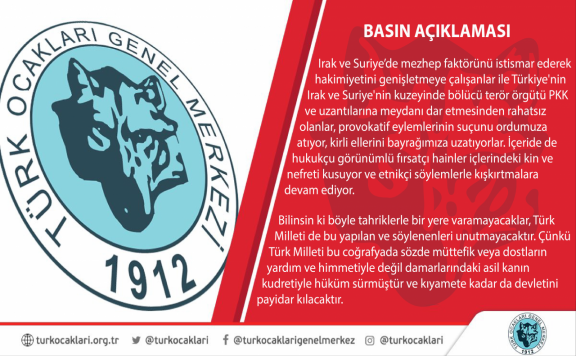 TÜRK OCAKLARI GENEL MERKEZİ
1912

BASIN AÇIKLAMASI

Irak ve Suriye'de mezhep faktörünü istismar ederek hakimiyetini genişletmeye çalışanlar ile Türkiye'nin Irak ve Suriye'nin kuzeyinde bölücü terör örgütü PKK ve uzantılarına meydanı dar etmesinden rahatsız olanlar, provokatif eylemlerinin suçunu ordumuza atıyor, kirli ellerini bayrağımıza uzatıyorlar. İçeride de hukukçu görünümlü fırsatçı hainler içlerindeki kin ve nefreti kusuyor ve etnikçi söylemlerle kışkırtmalara devam ediyor.

Bilinsin ki böyle tahriklerle bir yere varamayacaklar, Türk Milleti de bu yapılan ve söylenenleri unutmayacaktır. Çünkü Türk Milleti bu coğrafyada sözde müttefik veya dostların yardım ve himmetiyle değil damarlarındaki asil kanın kudretiyle hüküm sürmüştür ve kıyamete kadar da devletini payidar kılacaktır.

turkocaklari.org.tr @turkocaklari @turkocaklarigenelmerkez @turkocaklari

TÜRK OCAKLARI GENEL MERKEZİ 1912